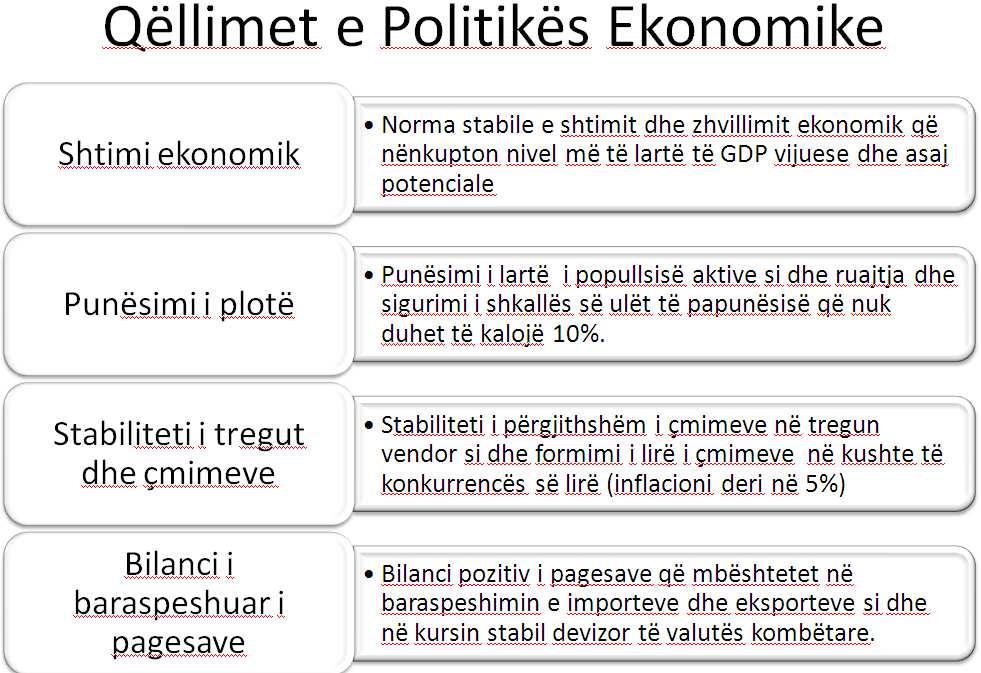 Qëllimet e Politikës Ekonomike

Shtimi ekonomik

• Norma stabile e shtimit dhe zhvillimit ekonomik që nënkupton nivel më të lartë të GDP vijuese dhe asaj potenciale

Punësimi i plotë

• Punësimi i lartë i popullsisë aktive si dhe ruajtja dhe sigurimi i shkallës së ulët të papunësisë që nuk duhet të kalojë 10%.

Stabiliteti i tregut dhe çmimeve

• Stabiliteti i përgjithshëm i çmimeve në tregun vendor si dhe formimi i lirë i çmimeve në kushte të konkurrencës së lirë (inflacioni deri në 5%)

Bilanci i baraspeshuar i pagesave

• Bilanci pozitiv i pagesave që mbështetet në baraspeshimin e importeve dhe eksporteve si dhe në kursin stabil devizor të valutës kombëtare.